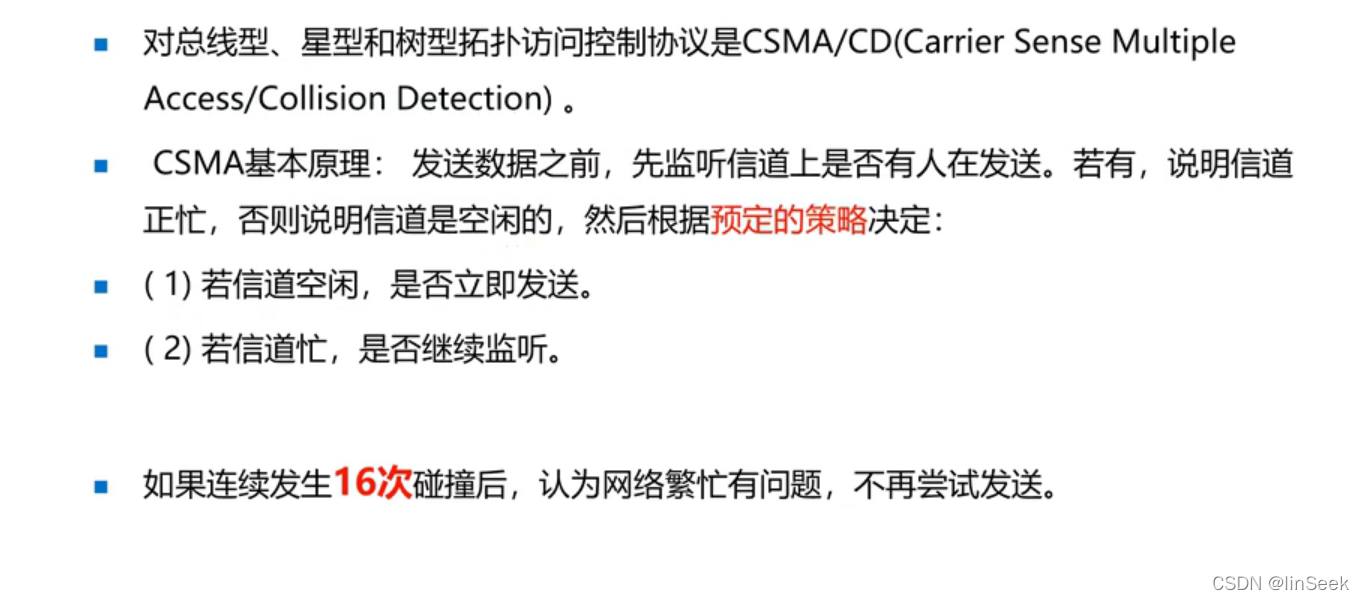 • 对总线型、星型和树型拓扑访问控制协议是CSMA/CD(Carrier Sense Multiple Access/Collision Detection)。

• CSMA基本原理：发送数据之前，先监听信道上是否有人在发送。若有，说明信道正忙，否则说明信道是空闲的，然后根据预定的策略决定：

• (1)若信道空闲，是否立即发送。

• (2)若信道忙，是否继续监听。

• 如果连续发生16次碰撞后，认为网络繁忙有问题，不再尝试发送。

CSDN @linSeek